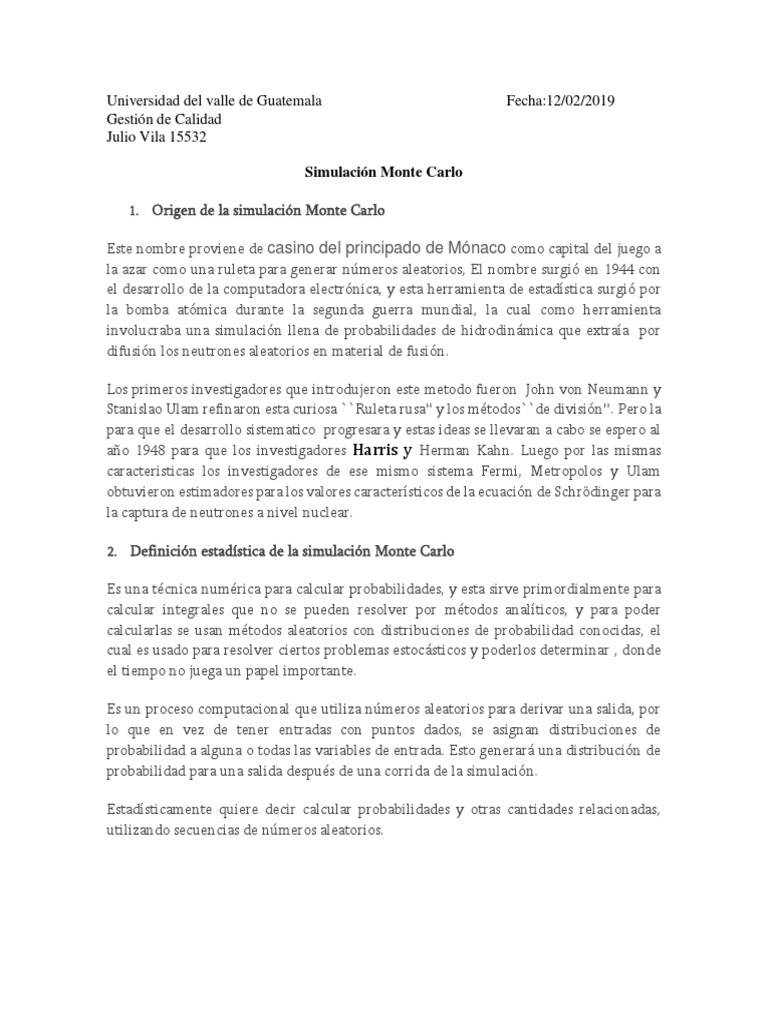 Universidad del valle de Guatemala Fecha:12/02/2019
Gestión de Calidad
Julio Vila 15532

Simulación Monte Carlo

1. Origen de la simulación Monte Carlo

Este nombre proviene de casino del principado de Mónaco como capital del juego a la azar como una ruleta para generar números aleatorios, El nombre surgió en 1944 con el desarrollo de la computadora electrónica, y esta herramienta de estadística surgió por la bomba atómica durante la segunda guerra mundial, la cual como herramienta involucraba una simulación llena de probabilidades de hidrodinámica que extraía por difusión los neutrones aleatorios en material de fusión.

Los primeros investigadores que introdujeron este metodo fueron John von Neumann y Stanislao Ulam refinaron esta curiosa ``Ruleta rusa'' y los métodos``de división''. Pero la para que el desarrollo sistematico progresara y estas ideas se llevaran a cabo se espero al año 1948 para que los investigadores Harris y Herman Kahn. Luego por las mismas caracteristicas los investigadores de ese mismo sistema Fermi, Metropolos y Ulam obtuvieron estimadores para los valores característicos de la ecuación de Schrödinger para la captura de neutrones a nivel nuclear.

2. Definición estadística de la simulación Monte Carlo

Es una técnica numérica para calcular probabilidades, y esta sirve primordialmente para calcular integrales que no se pueden resolver por métodos analíticos, y para poder calcularlas se usan métodos aleatorios con distribuciones de probabilidad conocidas, el cual es usado para resolver ciertos problemas estocásticos y poderlos determinar , donde el tiempo no juega un papel importante.

Es un proceso computacional que utiliza números aleatorios para derivar una salida, por lo que en vez de tener entradas con puntos dados, se asignan distribuciones de probabilidad a alguna o todas las variables de entrada. Esto generará una distribución de probabilidad para una salida después de una corrida de la simulación.

Estadísticamente quiere decir calcular probabilidades y otras cantidades relacionadas, utilizando secuencias de números aleatorios.